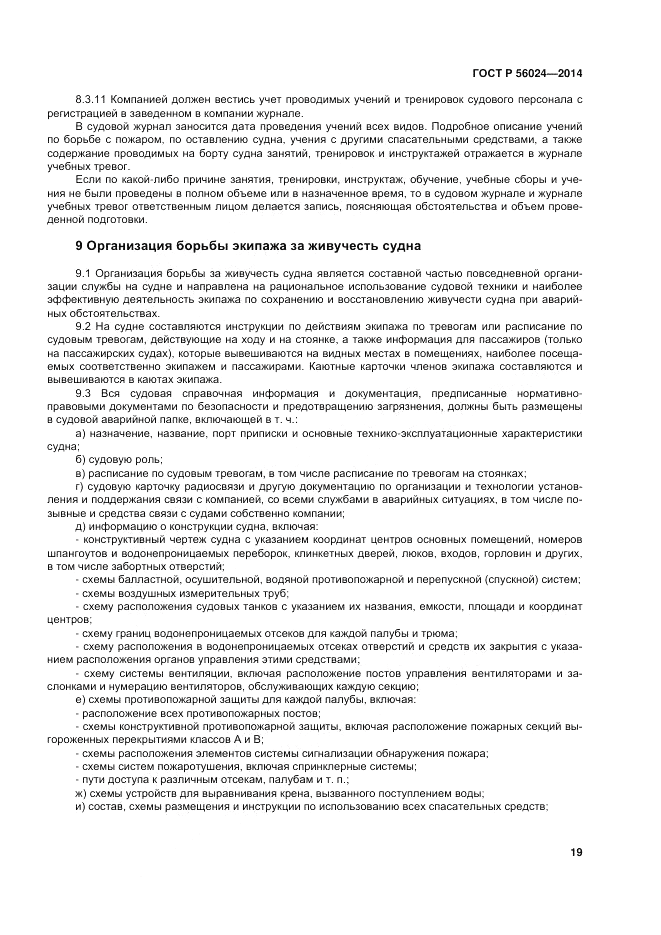 ГОСТ Р 56024—2014

8.3.11 Компанией должен вестись учет проводимых учений и тренировок судового персонала с регистрацией в заведенном в компании журнале.

В судовой журнал заносится дата проведения учений всех видов. Подробное описание учений по борьбе с пожаром, по оставлению судна, учения с другими спасательными средствами, а также содержание проводимых на борту судна занятий, тренировок и инструктажей отражается в журнале учебных тревог.

Если по какой-либо причине занятия, тренировки, инструктаж, обучение, учебные сборы и учения не были проведены в полном объеме или в назначенное время, то в судовом журнале и журнале учебных тревог ответственным лицом делается запись, поясняющая обстоятельства и объем проведенной подготовки.

9 Организация борьбы экипажа за живучесть судна

9.1 Организация борьбы за живучесть судна является составной частью повседневной организации службы на судне и направлена на рациональное использование судовой техники и наиболее эффективную деятельность экипажа по сохранению и восстановлению живучести судна при аварийных обстоятельствах.

9.2 На судне составляются инструкции по действиям экипажа по тревогам или расписание по судовым тревогам, действующие на ходу и на стоянке, а также информация для пассажиров (только на пассажирских судах), которые вывешиваются на видных местах в помещениях, наиболее посещаемых соответственно экипажем и пассажирами. Каютные карточки членов экипажа составляются и вывешиваются в каютах экипажа.

9.3 Вся судовая справочная информация и документация, предписанные нормативно-правовыми документами по безопасности и предотвращению загрязнения, должны быть размещены в судовой аварийной папке, включающей в т. ч.:

а) назначение, название, порт приписки и основные технико-эксплуатационные характеристики судна;

б) судовую роль;

в) расписание по судовым тревогам, в том числе расписание по тревогам на стоянках;

г) судовую карточку радиосвязи и другую документацию по организации и технологии установления и поддержания связи с компанией, со всеми службами в аварийных ситуациях, в том числе позывные и средства связи с судами собственно компании;

д) информацию о конструкции судна, включая:

- конструктивный чертеж судна с указанием координат центров основных помещений, номеров шпангоутов и водонепроницаемых переборок, клинкетных дверей, люков, входов, горловин и других, в том числе забортных отверстий;

- схемы балластной, осушительной, водяной противопожарной и перепускной (спускной) систем;

- схемы воздушных измерительных труб;

- схему расположения судовых танков с указанием их названия, емкости, площади и координат центров;

- схему границ водонепроницаемых отсеков для каждой палубы и трюма;

- схему расположения в водонепроницаемых отсеках отверстий и средств их закрытия с указанием расположения органов управления этими средствами;

- схему системы вентиляции, включая расположение постов управления вентиляторами и заслонками и нумерацию вентиляторов, обслуживающих каждую секцию;

е) схемы противопожарной защиты для каждой палубы, включая:

- расположение всех противопожарных постов;

- схемы конструктивной противопожарной защиты, включая расположение пожарных секций выгороженных перекрытиями классов А и В;

- схемы расположения элементов системы сигнализации обнаружения пожара;

- схемы систем пожаротушения, включая спринклерные системы;

- пути доступа к различным отсекам, палубам и т. п.;

ж) схемы устройств для выравнивания крена, вызванного поступлением воды;

и) состав, схемы размещения и инструкции по использованию всех спасательных средств;

19